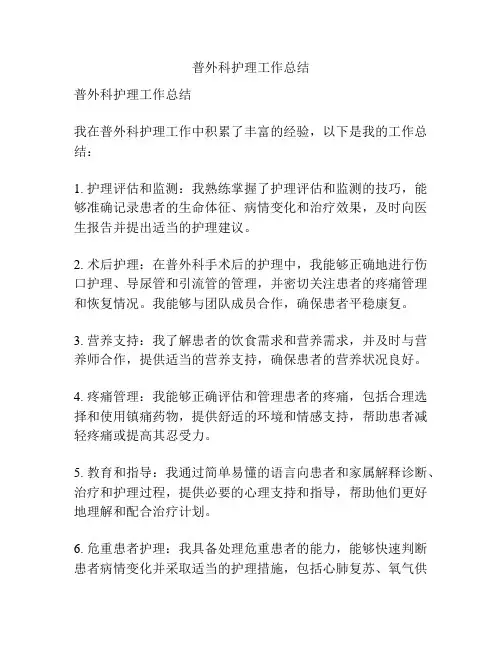 普外科护理工作总结

普外科护理工作总结

我在普外科护理工作中积累了丰富的经验，以下是我的工作总结：

1. 护理评估和监测：我熟练掌握了护理评估和监测的技巧，能够准确记录患者的生命体征、病情变化和治疗效果，及时向医生报告并提出适当的护理建议。

2. 术后护理：在普外科手术后的护理中，我能够正确地进行伤口护理、导尿管和引流管的管理，并密切关注患者的疼痛管理和恢复情况。我能够与团队成员合作，确保患者平稳康复。

3. 营养支持：我了解患者的饮食需求和营养需求，并及时与营养师合作，提供适当的营养支持，确保患者的营养状况良好。

4. 疼痛管理：我能够正确评估和管理患者的疼痛，包括合理选择和使用镇痛药物，提供舒适的环境和情感支持，帮助患者减轻疼痛或提高其忍受力。

5. 教育和指导：我通过简单易懂的语言向患者和家属解释诊断、治疗和护理过程，提供必要的心理支持和指导，帮助他们更好地理解和配合治疗计划。

6. 危重患者护理：我具备处理危重患者的能力，能够快速判断患者病情变化并采取适当的护理措施，包括心肺复苏、氧气供